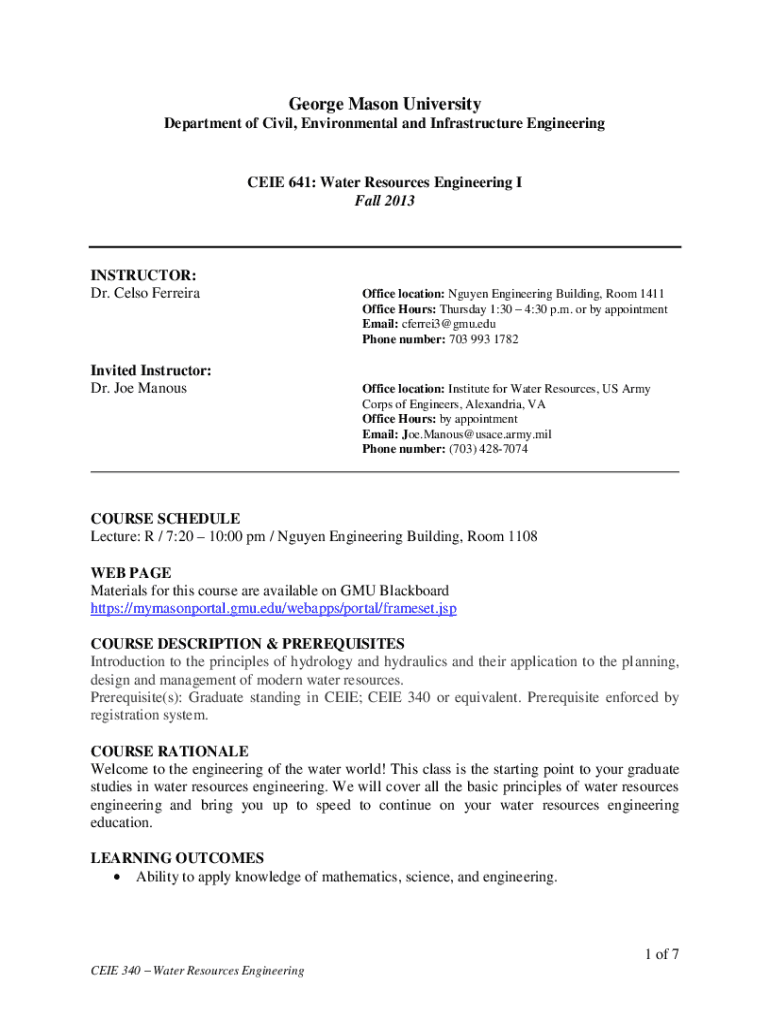 George Mason University
Department of Civil, Environmental and Infrastructure Engineering

CEIE 641: Water Resources Engineering I
Fall 2013

INSTRUCTOR:
Dr. Celso Ferreira

Office location: Nguyen Engineering Building, Room 1411
Office Hours: Thursday 1:30 – 4:30 p.m. or by appointment
Email: cferrei3@gmu.edu
Phone number: 703 993 1782

Invited Instructor:
Dr. Joe Manous

Office location: Institute for Water Resources, US Army Corps of Engineers, Alexandria, VA
Office Hours: by appointment
Email: Joe.Manous@usace.army.mil
Phone number: (703) 428-7074

COURSE SCHEDULE
Lecture: R / 7:20 – 10:00 pm / Nguyen Engineering Building, Room 1108

WEB PAGE
Materials for this course are available on GMU Blackboard
https://mymasonportal.gmu.edu/webapps/portal/frameset.jsp

COURSE DESCRIPTION & PREREQUISITES
Introduction to the principles of hydrology and hydraulics and their application to the planning, design and management of modern water resources.
Prerequisite(s): Graduate standing in CEIE; CEIE 340 or equivalent. Prerequisite enforced by registration system.

COURSE RATIONALE
Welcome to the engineering of the water world! This class is the starting point to your graduate studies in water resources engineering. We will cover all the basic principles of water resources engineering and bring you up to speed to continue on your water resources engineering education.

LEARNING OUTCOMES
• Ability to apply knowledge of mathematics, science, and engineering.

1 of 7

CEIE 340 – Water Resources Engineering